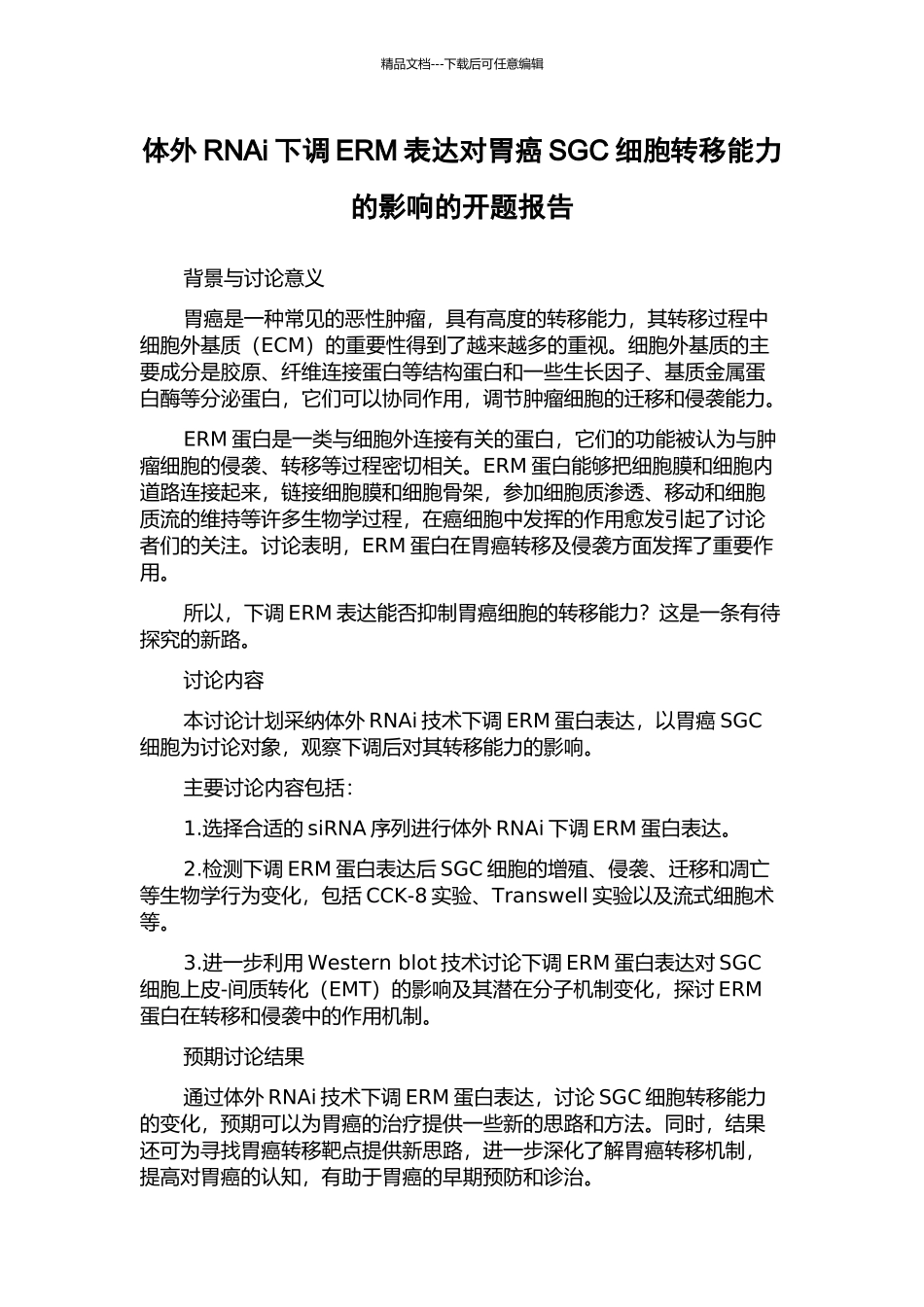 精品文档---下载后可任意编辑

体外 RNAi 下调 ERM 表达对胃癌 SGC 细胞转移能力的影响的开题报告

背景与讨论意义

胃癌是一种常见的恶性肿瘤，具有高度的转移能力，其转移过程中细胞外基质（ECM）的重要性得到了越来越多的重视。细胞外基质的主要成分是胶原、纤维连接蛋白等结构蛋白和一些生长因子、基质金属蛋白酶等分泌蛋白，它们可以协同作用，调节肿瘤细胞的迁移和侵袭能力。

ERM 蛋白是一类与细胞外连接有关的蛋白，它们的功能被认为与肿瘤细胞的侵袭、转移等过程密切相关。ERM 蛋白能够把细胞膜和细胞内道路连接起来，链接细胞膜和细胞骨架，参加细胞质渗透、移动和细胞质流的维持等许多生物学过程，在癌细胞中发挥的作用愈发引起了讨论者们的关注。讨论表明，ERM 蛋白在胃癌转移及侵袭方面发挥了重要作用。

所以，下调 ERM 表达能否抑制胃癌细胞的转移能力？这是一条有待探究的新路。

讨论内容

本讨论计划采纳体外 RNAi 技术下调 ERM 蛋白表达，以胃癌 SGC 细胞为讨论对象，观察下调后对其转移能力的影响。

主要讨论内容包括：

1.选择合适的 siRNA 序列进行体外 RNAi 下调 ERM 蛋白表达。

2.检测下调 ERM 蛋白表达后 SGC 细胞的增殖、侵袭、迁移和凋亡等生物学行为变化，包括 CCK-8 实验、Transwell 实验以及流式细胞术等。

3.进一步利用 Western blot 技术讨论下调 ERM 蛋白表达对 SGC 细胞上皮-间质转化（EMT）的影响及其潜在分子机制变化，探讨 ERM 蛋白在转移和侵袭中的作用机制。

预期讨论结果

通过体外 RNAi 技术下调 ERM 蛋白表达，讨论 SGC 细胞转移能力的变化，预期可以为胃癌的治疗提供一些新的思路和方法。同时，结果还可为寻找胃癌转移靶点提供新思路，进一步深化了解胃癌转移机制，提高对胃癌的认知，有助于胃癌的早期预防和诊治。